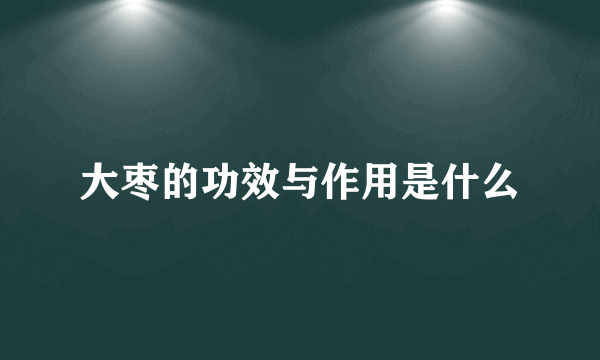 大枣的功效与作用是什么